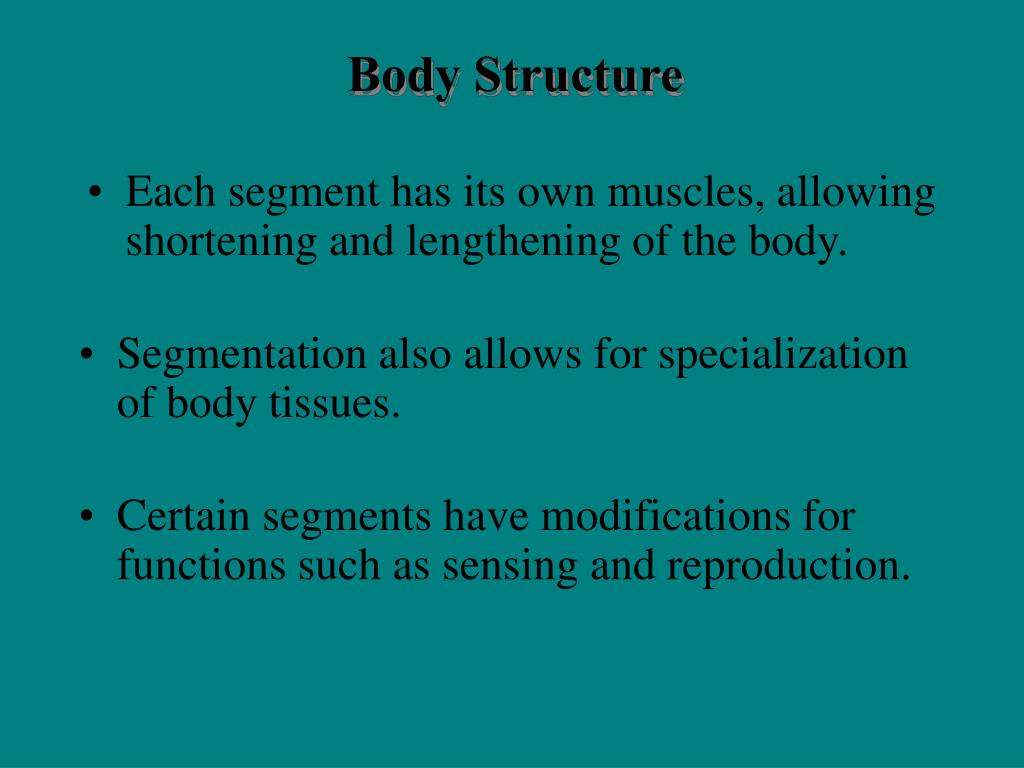 Body Structure

• Each segment has its own muscles, allowing shortening and lengthening of the body.

• Segmentation also allows for specialization of body tissues.

• Certain segments have modifications for functions such as sensing and reproduction.